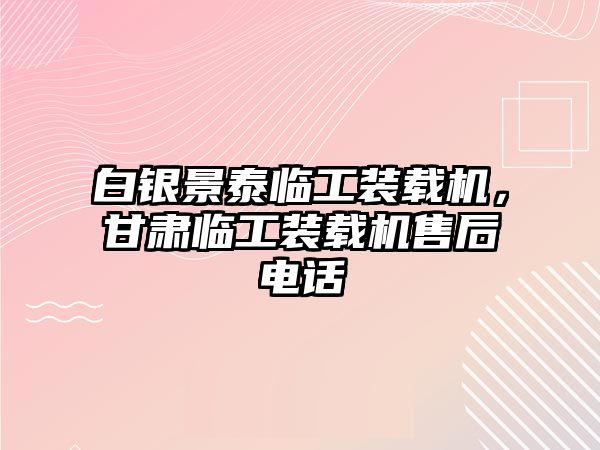 白银景泰临工装载机，甘肃临工装载机售后电话